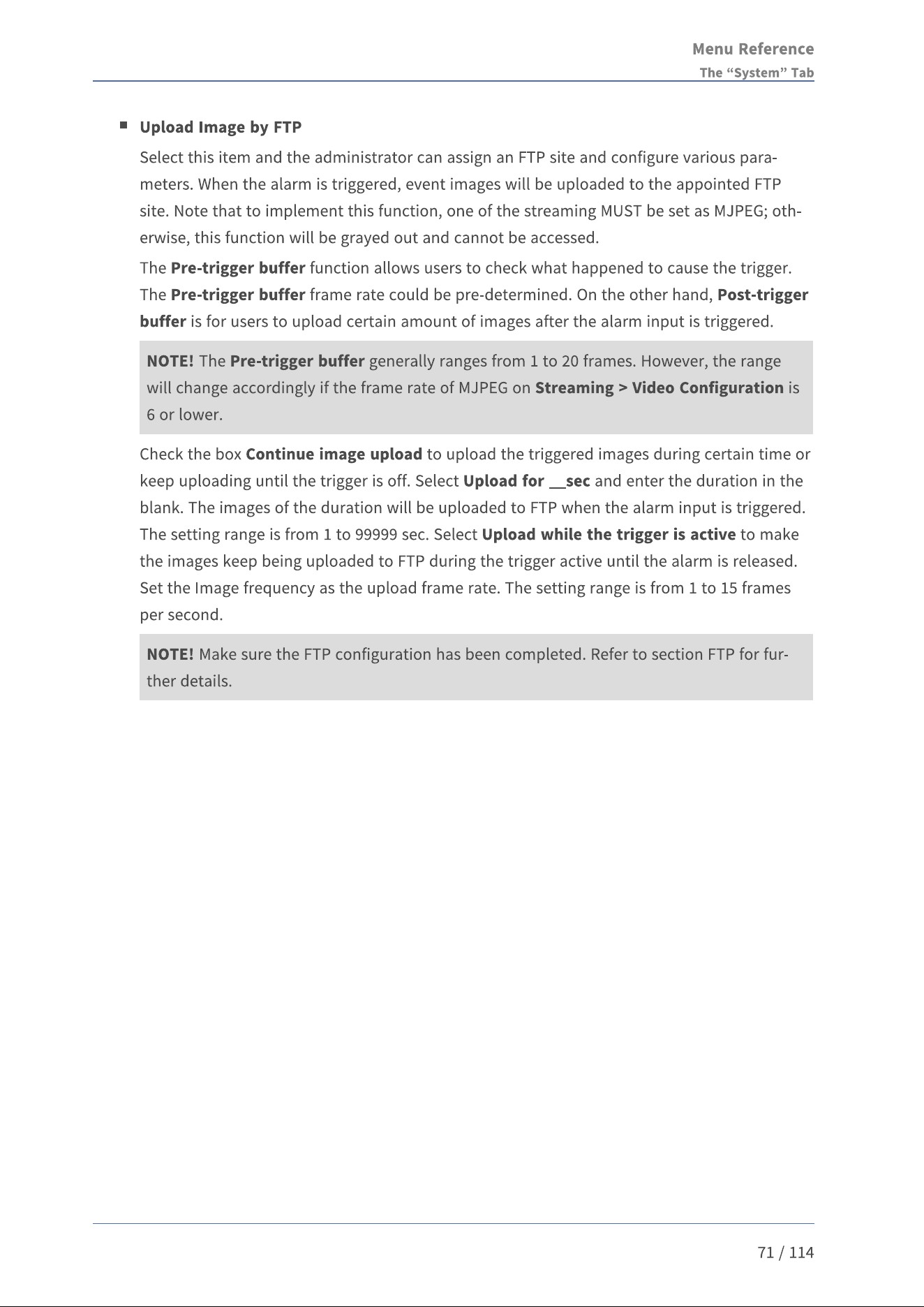 Menu Reference
The "System" Tab

• Upload Image by FTP

Select this item and the administrator can assign an FTP site and configure various parameters. When the alarm is triggered, event images will be uploaded to the appointed FTP site. Note that to implement this function, one of the streaming MUST be set as MJPEG; otherwise, this function will be grayed out and cannot be accessed.

The Pre-trigger buffer function allows users to check what happened to cause the trigger. The Pre-trigger buffer frame rate could be pre-determined. On the other hand, Post-trigger buffer is for users to upload certain amount of images after the alarm input is triggered.

NOTE! The Pre-trigger buffer generally ranges from 1 to 20 frames. However, the range will change accordingly if the frame rate of MJPEG on Streaming > Video Configuration is 6 or lower.

Check the box Continue image upload to upload the triggered images during certain time or keep uploading until the trigger is off. Select Upload for ____sec and enter the duration in the blank. The images of the duration will be uploaded to FTP when the alarm input is triggered. The setting range is from 1 to 99999 sec. Select Upload while the trigger is active to make the images keep being uploaded to FTP during the trigger active until the alarm is released. Set the Image frequency as the upload frame rate. The setting range is from 1 to 15 frames per second.

NOTE! Make sure the FTP configuration has been completed. Refer to section FTP for further details.

71 / 114